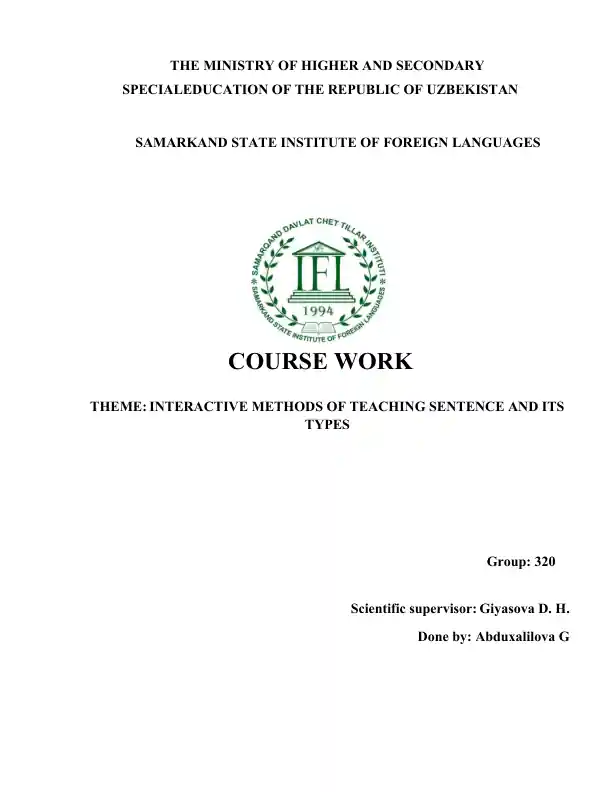 THE MINISTRY OF HIGHER AND SECONDARY SPECIALEDUCATION OF THE REPUBLIC OF UZBEKISTAN

SAMARKAND STATE INSTITUTE OF FOREIGN LANGUAGES

SAMARQAND DAVLAT CHET TILLAR INSTITUTI

IFL

1994

SAMARKAND STATE INSTITUTE OF FOREIGN LANGUAGES

COURSE WORK

THEME: INTERACTIVE METHODS OF TEACHING SENTENCE AND ITS TYPES

Group: 320

Scientific supervisor: Giyasova D. H.

Done by: Abduxalilova G